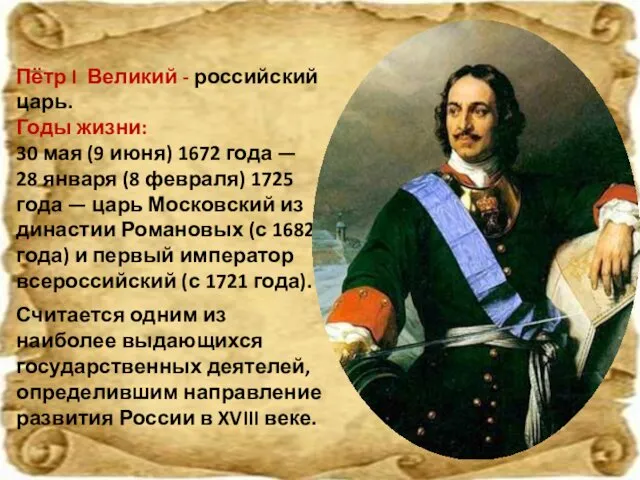 Пётр I Великий - российский царь.
Годы жизни:
30 мая (9 июня) 1672 года — 28 января (8 февраля) 1725 года — царь Московский из династии Романовых (с 1682 года) и первый император всероссийский (с 1721 года).

Считается одним из наиболее выдающихся государственных деятелей, определившим направление развития России в XVIII веке.